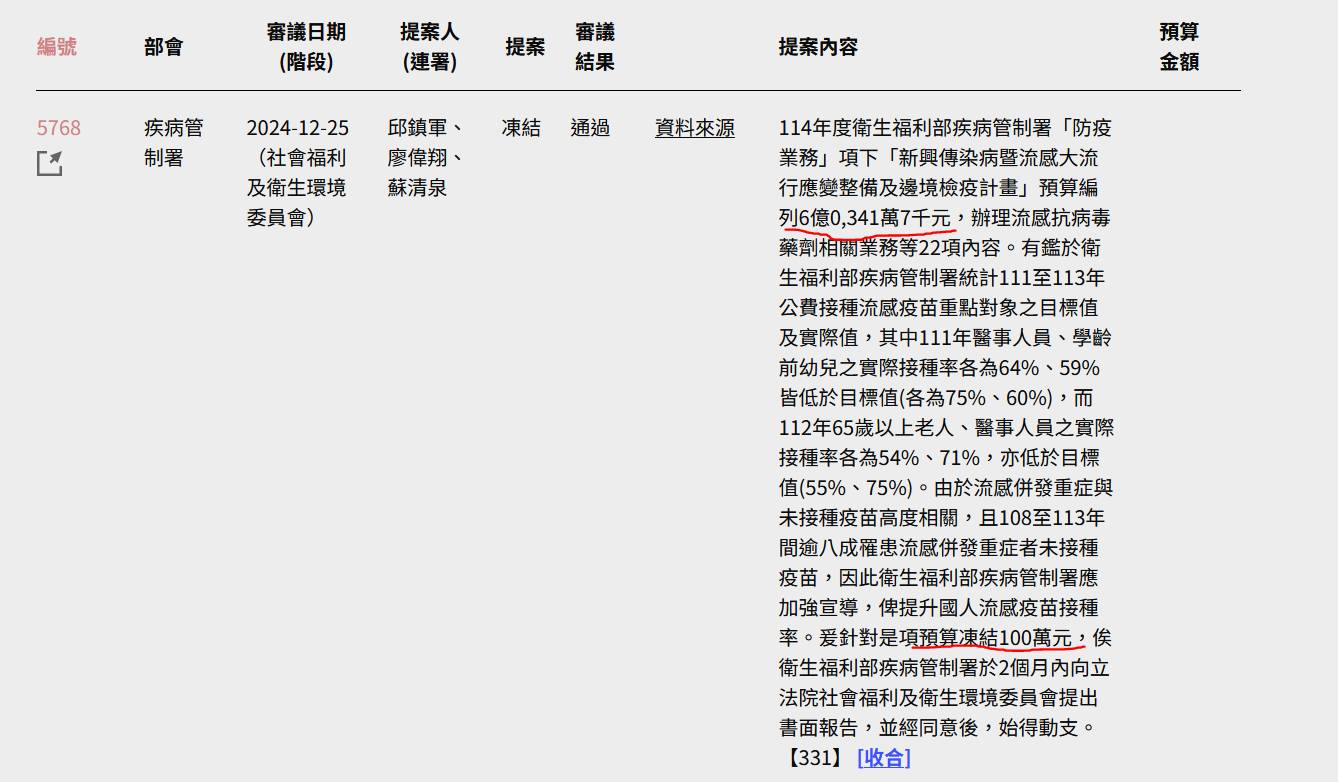 | 編號 | 部會 | 審議日期 (階段) | 提案人 (連署) | 提案 | 審議結果 | | 提案內容 | 預算金額 |
|---|---|---|---|---|---|---|---|---|
| 5768 | 疾病管制署 | 2024-12-25 （社會福利及衛生環境委員會） | 邱鎮軍、廖偉翔、蘇清泉 | 凍結 | 通過 | 資料來源 | 114年度衛生福利部疾病管制署「防疫業務」項下「新興傳染病暨流感大流行應變整備及邊境檢疫計畫」預算編列6億0,341萬7千元，辦理流感抗病毒藥劑相關業務等22項內容。有鑑於衛生福利部疾病管制署統計111至113年公費接種流感疫苗重點對象之目標值及實際值，其中111年醫事人員、學齡前幼兒之實際接種率各為64%、59%皆低於目標值(各為75%、60%)，而112年65歲以上老人、醫事人員之實際接種率各為54%、71%，亦低於目標值(55%、75%)。由於流感併發重症與未接種疫苗高度相關，且108至113年間逾八成罹患流感併發重症者未接種疫苗，因此衛生福利部疾病管制署應加強宣導，俾提升國人流感疫苗接種率。爰針對是項預算凍結100萬元，俟衛生福利部疾病管制署於2個月內向立法院社會福利及衛生環境委員會提出書面報告，並經同意後，始得動支。【331】 [收合] | |